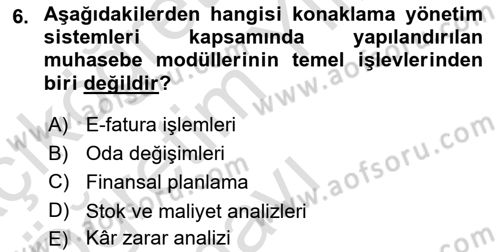 6. Aşağıdakilerden hangisi konaklama yönetim sistemleri kapsamında yapılandırılan muhasebe modüllerinin temel işlevlerinden biri değildir?

A) E-fatura işlemleri
B) Oda değişimleri
C) Finansal planlama
D) Stok ve maliyet analizleri
E) Kâr zarar analizi

www.aofsoru.com
www.aofsoru.com
www.aofsoru.com